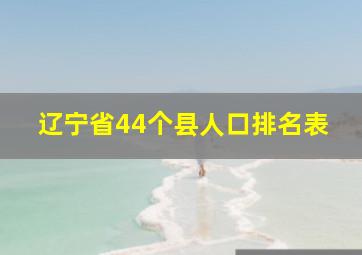 辽宁省44个县人口排名表